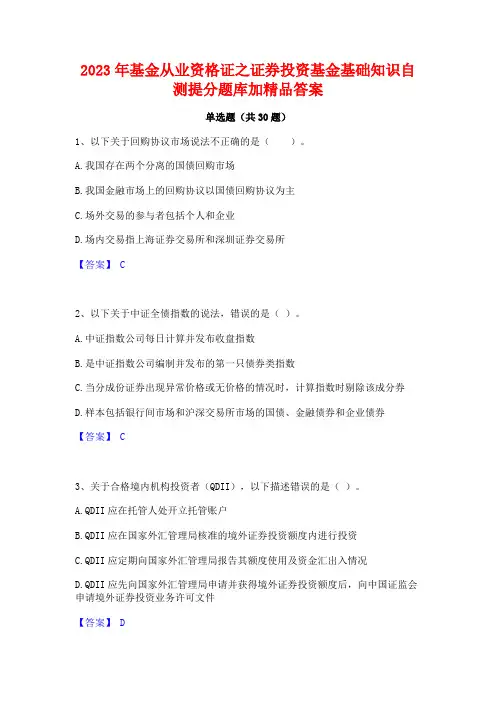 2023 年基金从业资格证之证券投资基金基础知识自测提分题库加精品答案

单选题（共 30 题）

1、以下关于回购协议市场说法不正确的是（　　）。

A.我国存在两个分离的国债回购市场

B.我国金融市场上的回购协议以国债回购协议为主

C.场外交易的参与者包括个人和企业

D.场内交易指上海证券交易所和深圳证券交易所

【答案】 C

2、以下关于中证全债指数的说法，错误的是（ ）。

A.中证指数公司每日计算并发布收盘指数

B.是中证指数公司编制并发布的第一只债券类指数

C.当分成份证券出现异常价格或无价格的情况时，计算指数时剔除该成分券

D.样本包括银行间市场和沪深交易所市场的国债、金融债券和企业债券

【答案】 C

3、关于合格境内机构投资者（QDII），以下描述错误的是（ ）。

A.QDII 应在托管人处开立托管账户

B.QDII 应在国家外汇管理局核准的境外证券投资额度内进行投资

C.QDII 应定期向国家外汇管理局报告其额度使用及资金汇出入情况

D.QDII 应先向国家外汇管理局申请并获得境外证券投资额度后，向中国证监会申请境外证券投资业务许可文件

【答案】 D